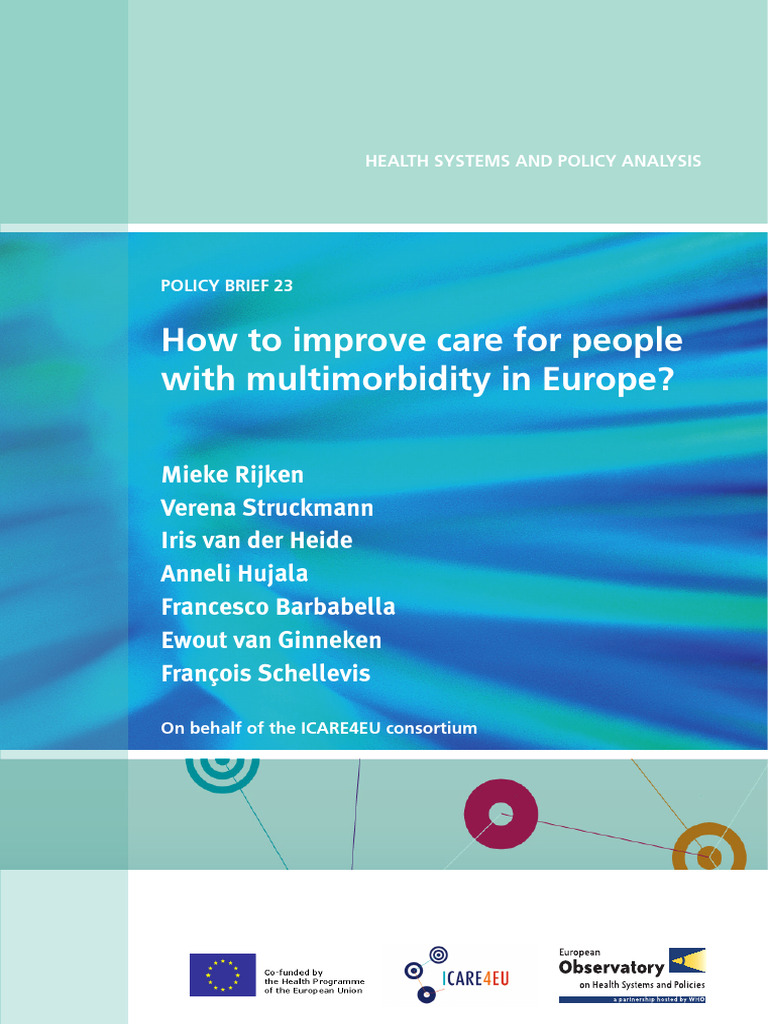 HEALTH SYSTEMS AND POLICY ANALYSIS

POLICY BRIEF 23

How to improve care for people with multimorbidity in Europe?

Mieke Rijken
Verena Struckmann
Iris van der Heide
Anneli Hujala
Francesco Barbabella
Ewout van Ginneken
François Schellevis

On behalf of the ICARE4EU consortium

Co-funded by the Health Programme of the European Union

ICARE4EU

European Observatory on Health Systems and Policies

a partnership hosted by WHO